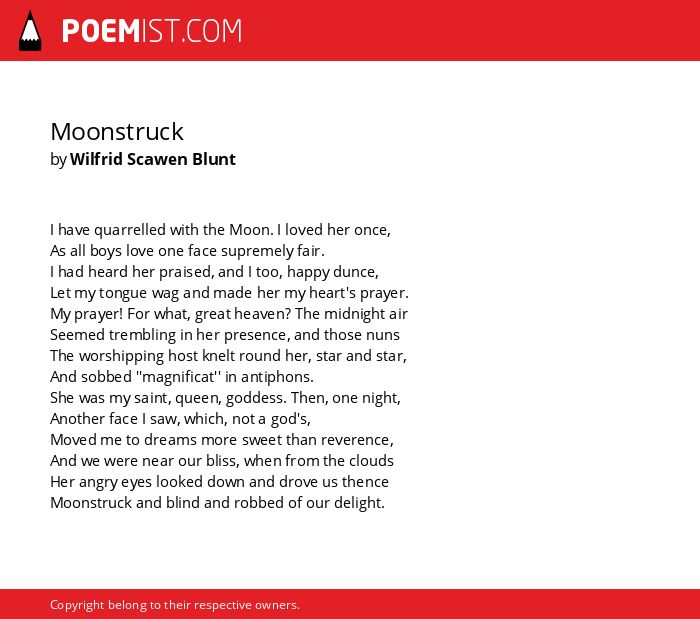 POEMIST.COM

Moonstruck
by Wilfrid Scawen Blunt

I have quarrelled with the Moon. I loved her once,
As all boys love one face supremely fair.
I had heard her praised, and I too, happy dunce,
Let my tongue wag and made her my heart's prayer.
My prayer! For what, great heaven? The midnight air
Seemed trembling in her presence, and those nuns
The worshipping host knelt round her, star and star,
And sobbed "magnificat'' in antiphons.
She was my saint, queen, goddess. Then, one night,
Another face I saw, which, not a god's,
Moved me to dreams more sweet than reverence,
And we were near our bliss, when from the clouds
Her angry eyes looked down and drove us thence
Moonstruck and blind and robbed of our delight.

Copyright belong to their respective owners.